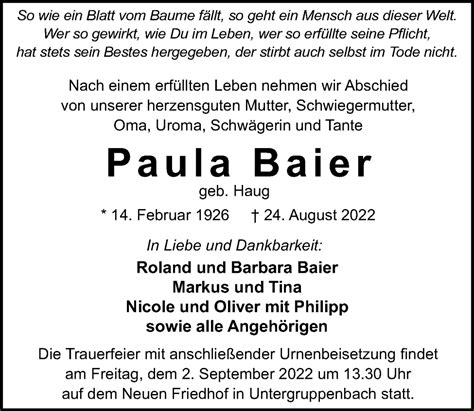 So wie ein Blatt vom Baume fällt, so geht ein Mensch aus dieser Welt.
Wer so gewirkt, wie Du im Leben, wer so erfüllte seine Pflicht,
hat stets sein Bestes hergegeben, der stirbt auch selbst im Tode nicht.

Nach einem erfüllten Leben nehmen wir Abschied von unserer herzensguten Mutter, Schwiegermutter, Oma, Uroma, Schwägerin und Tante

Paula Baier

geb. Haug

* 14. Februar 1926 † 24. August 2022

In Liebe und Dankbarkeit:

Roland und Barbara Baier
Markus und Tina
Nicole und Oliver mit Philipp
sowie alle Angehörigen

Die Trauerfeier mit anschließender Urnenbeisetzung findet am Freitag, dem 2. September 2022 um 13.30 Uhr auf dem Neuen Friedhof in Untergruppenbach statt.